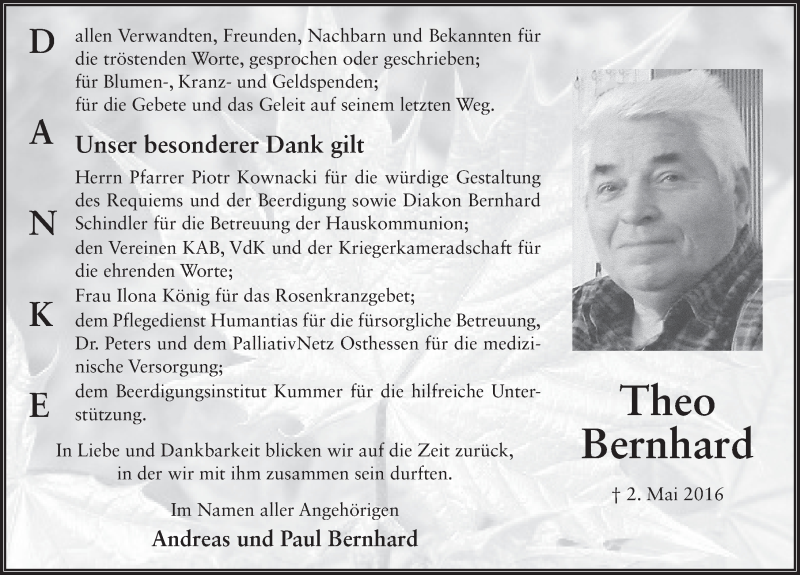 D
A
N
K
E

allen Verwandten, Freunden, Nachbarn und Bekannten für die tröstenden Worte, gesprochen oder geschrieben; für Blumen-, Kranz- und Geldspenden; für die Gebete und das Geleit auf seinem letzten Weg.

Unser besonderer Dank gilt

Herrn Pfarrer Piotr Kownacki für die würdige Gestaltung des Requiems und der Beerdigung sowie Diakon Bernhard Schindler für die Betreuung der Hauskommunion;
den Vereinen KAB, VdK und der Kriegerkameradschaft für die ehrenden Worte;
Frau Ilona König für das Rosenkranzgebet;
dem Pflegedienst Humantias für die fürsorgliche Betreuung,
Dr. Peters und dem PalliativNetz Osthessen für die medizinische Versorgung;
dem Beerdigungsinstitut Kummer für die hilfreiche Unterstützung.

In Liebe und Dankbarkeit blicken wir auf die Zeit zurück, in der wir mit ihm zusammen sein durften.

Im Namen aller Angehörigen
Andreas und Paul Bernhard

Theo
Bernhard

† 2. Mai 2016